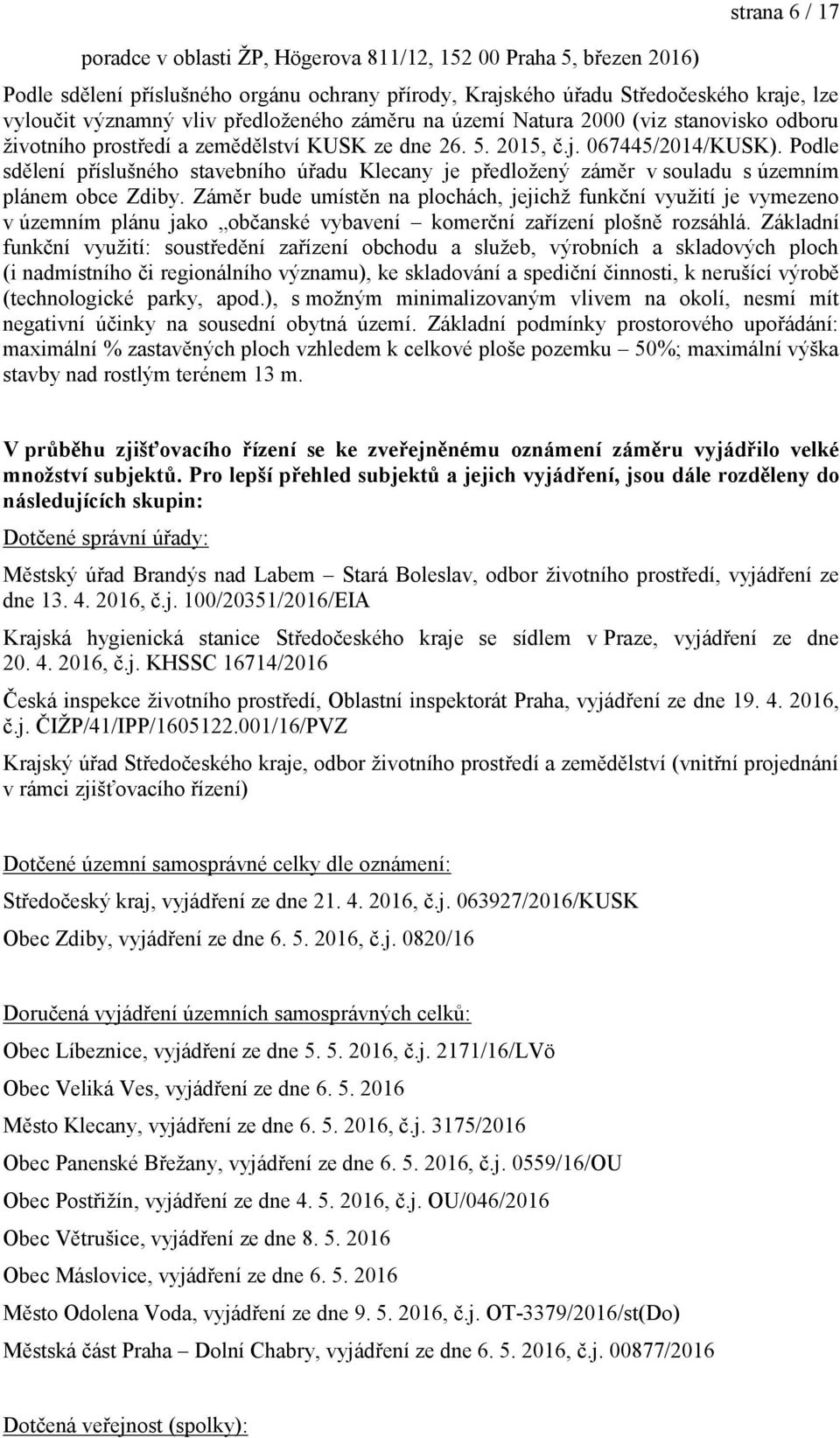 strana 6 / 17

poradce v oblasti ŽP, Högerova 811/12, 152 00 Praha 5, březen 2016)

Podle sdělení příslušného orgánu ochrany přírody, Krajského úřadu Středočeského kraje, lze vyloučit významný vliv předloženého záměru na území Natura 2000 (viz stanovisko odboru životního prostředí a zemědělství KUSK ze dne 26. 5. 2015, č.j. 067445/2014/KUSK). Podle sdělení příslušného stavebního úřadu Klecany je předložený záměr v souladu s územním plánem obce Zdiby. Záměr bude umístěn na plochách, jejichž funkční využití je vymezeno v územním plánu jako „občanské vybavení – komerční zařízení plošně rozsáhlá. Základní funkční využití: soustředění zařízení obchodu a služeb, výrobních a skladových ploch (i nadmístního či regionálního významu), ke skladování a spediční činnosti, k nerušící výrobě (technologické parky, apod.), s možným minimalizovaným vlivem na okolí, nesmí mít negativní účinky na sousední obytná území. Základní podmínky prostorového upořádání: maximální % zastavěných ploch vzhledem k celkové ploše pozemku – 50%; maximální výška stavby nad rostlým terénem 13 m.

V průběhu zjišťovacího řízení se ke zveřejněnému oznámení záměru vyjádřilo velké množství subjektů. Pro lepší přehled subjektů a jejich vyjádření, jsou dále rozděleny do následujících skupin:

Dotčené správní úřady:

Městský úřad Brandýs nad Labem – Stará Boleslav, odbor životního prostředí, vyjádření ze dne 13. 4. 2016, č.j. 100/20351/2016/EIA

Krajská hygienická stanice Středočeského kraje se sídlem v Praze, vyjádření ze dne 20. 4. 2016, č.j. KHSSC 16714/2016

Česká inspekce životního prostředí, Oblastní inspektorát Praha, vyjádření ze dne 19. 4. 2016, č.j. ČIŽP/41/IPP/1605122.001/16/PVZ

Krajský úřad Středočeského kraje, odbor životního prostředí a zemědělství (vnitřní projednání v rámci zjišťovacího řízení)

Dotčené územní samosprávné celky dle oznámení:

Středočeský kraj, vyjádření ze dne 21. 4. 2016, č.j. 063927/2016/KUSK

Obec Zdiby, vyjádření ze dne 6. 5. 2016, č.j. 0820/16

Doručená vyjádření územních samosprávných celků:

Obec Líbeznice, vyjádření ze dne 5. 5. 2016, č.j. 2171/16/LVö

Obec Veliká Ves, vyjádření ze dne 6. 5. 2016

Město Klecany, vyjádření ze dne 6. 5. 2016, č.j. 3175/2016

Obec Panenské Břežany, vyjádření ze dne 6. 5. 2016, č.j. 0559/16/OU

Obec Postřižín, vyjádření ze dne 4. 5. 2016, č.j. OU/046/2016

Obec Větrušice, vyjádření ze dne 8. 5. 2016

Obec Máslovice, vyjádření ze dne 6. 5. 2016

Město Odolena Voda, vyjádření ze dne 9. 5. 2016, č.j. OT-3379/2016/st(Do)

Městská část Praha – Dolní Chabry, vyjádření ze dne 6. 5. 2016, č.j. 00877/2016

Dotčená veřejnost (spolky):